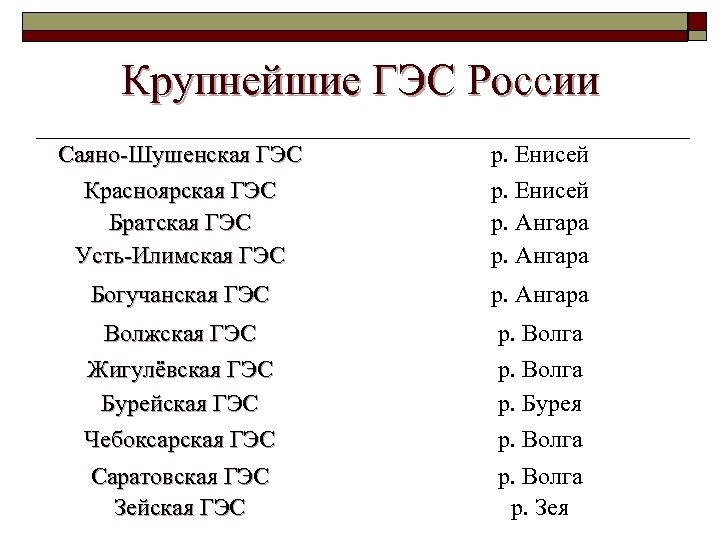 Крупнейшие ГЭС России

| | |
|---|---|
| Саяно-Шушенская ГЭС | р. Енисей |
| Красноярская ГЭС | р. Енисей |
| Братская ГЭС | р. Ангара |
| Усть-Илимская ГЭС | р. Ангара |
| Богучанская ГЭС | р. Ангара |
| Волжская ГЭС | р. Волга |
| Жигулёвская ГЭС | р. Волга |
| Бурейская ГЭС | р. Бурея |
| Чебоксарская ГЭС | р. Волга |
| Саратовская ГЭС | р. Волга |
| Зейская ГЭС | р. Зея |